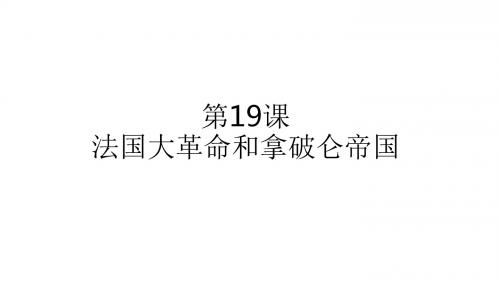 第19课
法国大革命和拿破仑帝国